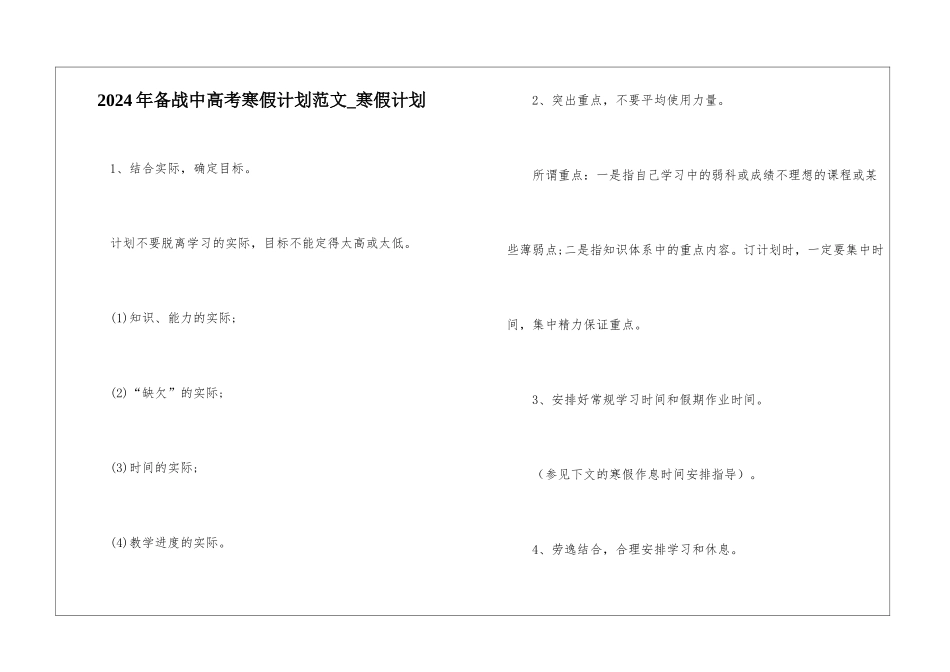 2024年备战中高考寒假计划范文_寒假计划

1、结合实际，确定目标。

计划不要脱离学习的实际，目标不能定得太高或太低。

(1)知识、能力的实际；

(2)“缺欠”的实际；

(3)时间的实际；

(4)教学进度的实际。

2、突出重点，不要平均使用力量。

所谓重点：一是指自己学习中的弱科或成绩不理想的课程或某些薄弱点；二是指知识体系中的重点内容。订计划时，一定要集中时间，集中精力保证重点。

3、安排好常规学习时间和假期作业时间。

（参见下文的寒假作息时间安排指导）。

4、劳逸结合，合理安排学习和休息。